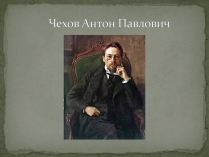 Чехов Антон Павлович